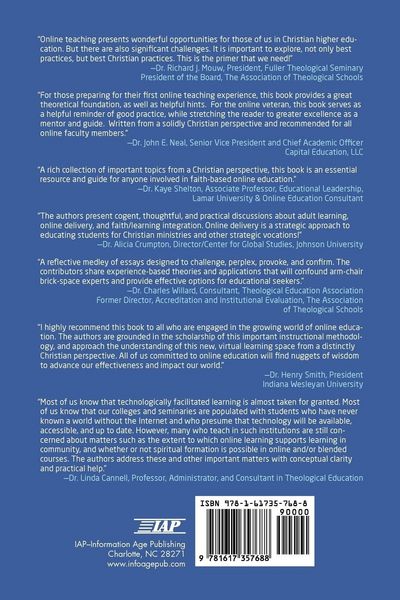 "Online teaching presents wonderful opportunities for those of us in Christian higher education. But there are also significant challenges. It is important to explore, not only best practices, but best Christian practices. This is the primer that we need!"
—Dr. Richard J. Mouw, President, Fuller Theological Seminary
President of the Board, The Association of Theological Schools

"For those preparing for their first online teaching experience, this book provides a great theoretical foundation, as well as helpful hints. For the online veteran, this book serves as a helpful reminder of good practice, while stretching the reader to greater excellence as a mentor and guide. Written from a solidly Christian perspective and recommended for all online faculty members."
—Dr. John E. Neal, Senior Vice President and Chief Academic Officer
Capital Education, LLC

"A rich collection of important topics from a Christian perspective, this book is an essential resource and guide for anyone involved in faith-based online education."
—Dr. Kaye Shelton, Associate Professor, Educational Leadership,
Lamar University & Online Education Consultant

"The authors present cogent, thoughtful, and practical discussions about adult learning, online delivery, and faith/learning integration. Online delivery is a strategic approach to educating students for Christian ministries and other strategic vocations!"
—Dr. Alicia Crumpton, Director/Center for Global Studies, Johnson University

"A reflective medley of essays designed to challenge, perplex, provoke, and confirm. The contributors share experience-based theories and applications that will confound arm-chair brick-space experts and provide effective options for educational seekers."
—Dr. Charles Willard, Consultant, Theological Education Association
Former Director, Accreditation and Institutional Evaluation, The Association of Theological Schools

"I highly recommend this book to all who are engaged in the growing world of online education. The authors are grounded in the scholarship of this important instructional methodology, and approach the understanding of this new, virtual learning space from a distinctly Christian perspective. All of us committed to online education will find nuggets of wisdom to advance our effectiveness and impact our world."
—Dr. Henry Smith, President
Indiana Wesleyan University

"Most of us know that technologically facilitated learning is almost taken for granted. Most of us know that our colleges and seminaries are populated with students who have never known a world without the Internet and who presume that technology will be available, accessible, and up to date. However, many who teach in such institutions are still concerned about matters such as the extent to which online learning supports learning in community, and whether or not spiritual formation is possible in online and/or blended courses. The authors address these and other important matters with conceptual clarity and practical help."
—Dr. Linda Cannell, Professor, Administrator, and Consultant in Theological Education

IAP
IAP–Information Age Publishing
Charlotte, NC 28271
www.infoagepub.com

ISBN 978-1-61735-768-8
90000
9 781617 357688